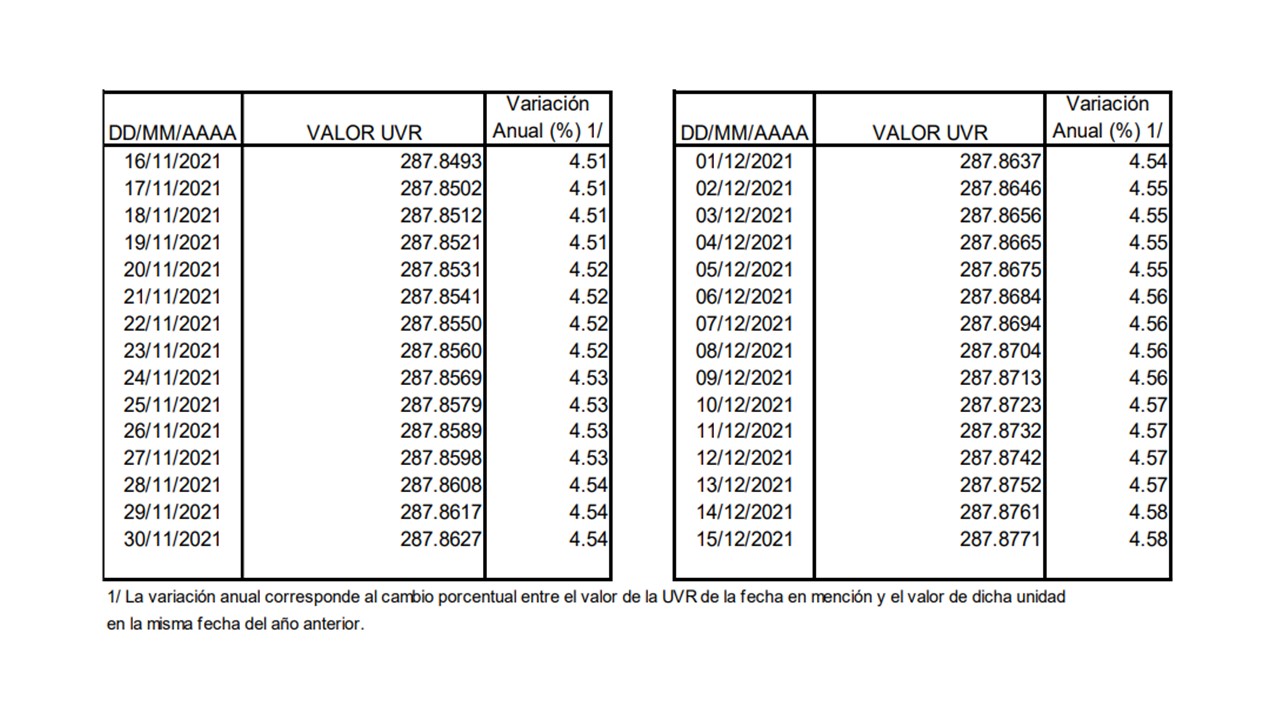 | DD/MM/AAAA | VALOR UVR | Variación Anual (%) 1/ |
|---|---|---|
| 16/11/2021 | 287.8493 | 4.51 |
| 17/11/2021 | 287.8502 | 4.51 |
| 18/11/2021 | 287.8512 | 4.51 |
| 19/11/2021 | 287.8521 | 4.51 |
| 20/11/2021 | 287.8531 | 4.52 |
| 21/11/2021 | 287.8541 | 4.52 |
| 22/11/2021 | 287.8550 | 4.52 |
| 23/11/2021 | 287.8560 | 4.52 |
| 24/11/2021 | 287.8569 | 4.53 |
| 25/11/2021 | 287.8579 | 4.53 |
| 26/11/2021 | 287.8589 | 4.53 |
| 27/11/2021 | 287.8598 | 4.53 |
| 28/11/2021 | 287.8608 | 4.54 |
| 29/11/2021 | 287.8617 | 4.54 |
| 30/11/2021 | 287.8627 | 4.54 |

| DD/MM/AAAA | VALOR UVR | Variación Anual (%) 1/ |
|---|---|---|
| 01/12/2021 | 287.8637 | 4.54 |
| 02/12/2021 | 287.8646 | 4.55 |
| 03/12/2021 | 287.8656 | 4.55 |
| 04/12/2021 | 287.8665 | 4.55 |
| 05/12/2021 | 287.8675 | 4.55 |
| 06/12/2021 | 287.8684 | 4.56 |
| 07/12/2021 | 287.8694 | 4.56 |
| 08/12/2021 | 287.8704 | 4.56 |
| 09/12/2021 | 287.8713 | 4.56 |
| 10/12/2021 | 287.8723 | 4.57 |
| 11/12/2021 | 287.8732 | 4.57 |
| 12/12/2021 | 287.8742 | 4.57 |
| 13/12/2021 | 287.8752 | 4.57 |
| 14/12/2021 | 287.8761 | 4.58 |
| 15/12/2021 | 287.8771 | 4.58 |

1/ La variación anual corresponde al cambio porcentual entre el valor de la UVR de la fecha en mención y el valor de dicha unidad en la misma fecha del año anterior.